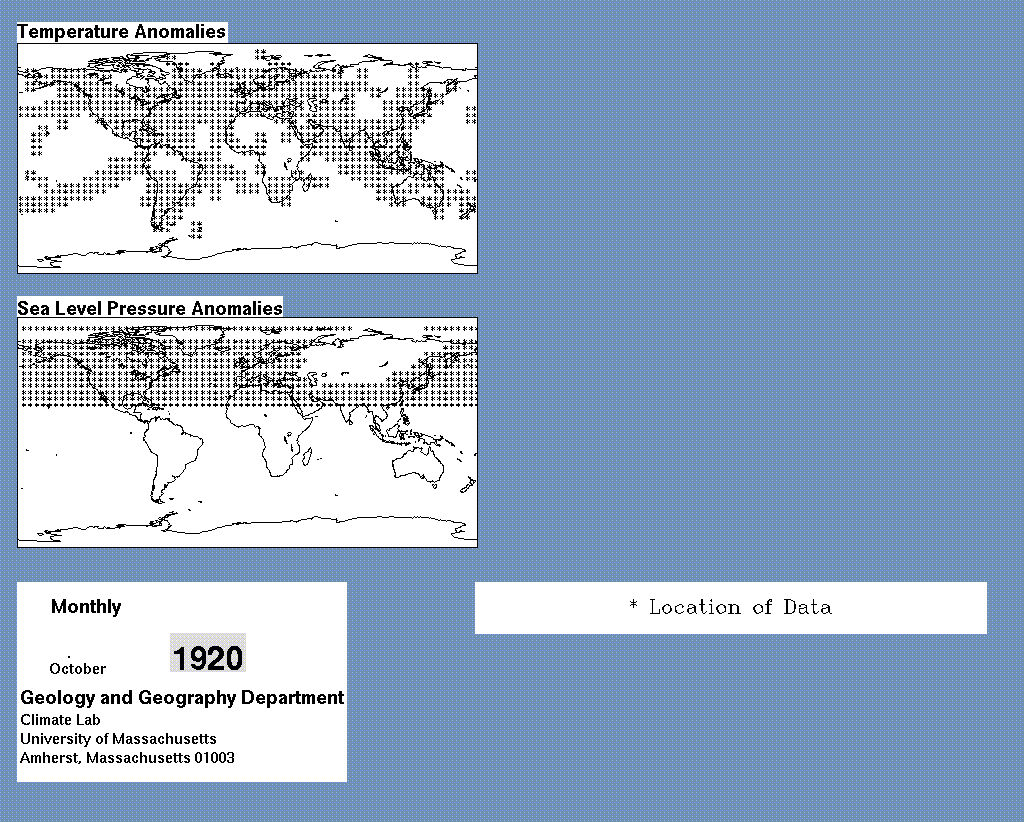 Temperature Anomalies

Sea Level Pressure Anomalies

Monthly

October

1920

Geology and Geography Department
Climate Lab
University of Massachusetts
Amherst, Massachusetts 01003

* Location of Data